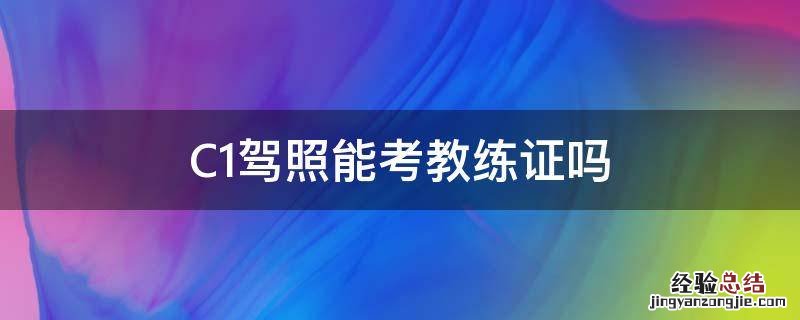 C1驾照能考教练证吗

经验总结
jingyanzongjie.com